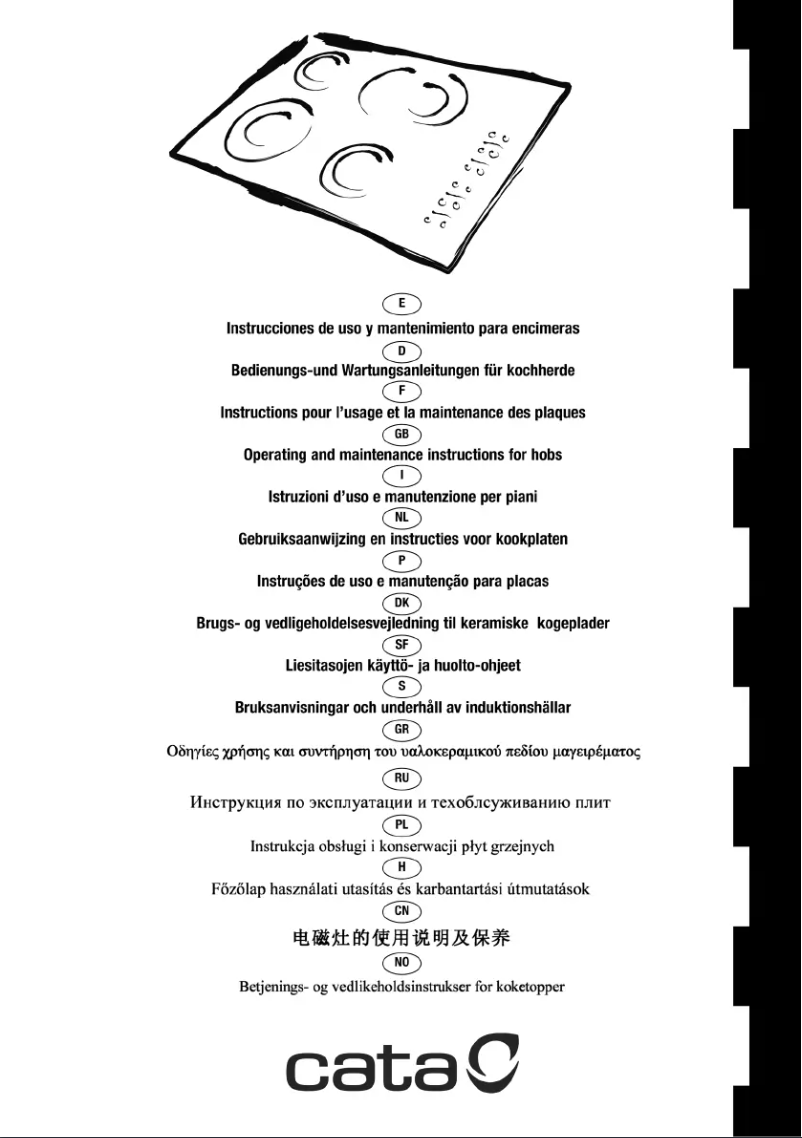 E
Instrucciones de uso y mantenimiento para encimeras
D
Bedienungs-und Wartungsanleitungen für kochherde
F
Instructions pour l'usage et la maintenance des plaques
GB
Operating and maintenance instructions for hobs
I
Istruzioni d'uso e manutenzione per piani
NL
Gebruiksaanwijzing en instructies voor kookplaten
P
Instruções de uso e manutenção para placas
DK
Brugs- og vedligeholdelsesvejledning til keramiske kogeplader
SF
Liesitasojen käyttö- ja huolto-ohjeet
S
Bruksanvisningar och underhåll av induktionshällar
GR
Οδηγίες χρήσης και συντήρηση του υαλοκεραμικού πεδίου μαγειρέματος
RU
Инструкция по эксплуатации и техоблсуживанию плит
PL
Instrukcja obsługi i konserwacji płyt grzejnych
H
Főzőlap használati utasítás és karbantartási útmutatások
CN
电磁灶的使用说明及保养
NO
Betjenings- og vedlikeholdsinstrukser for koketopper

cata